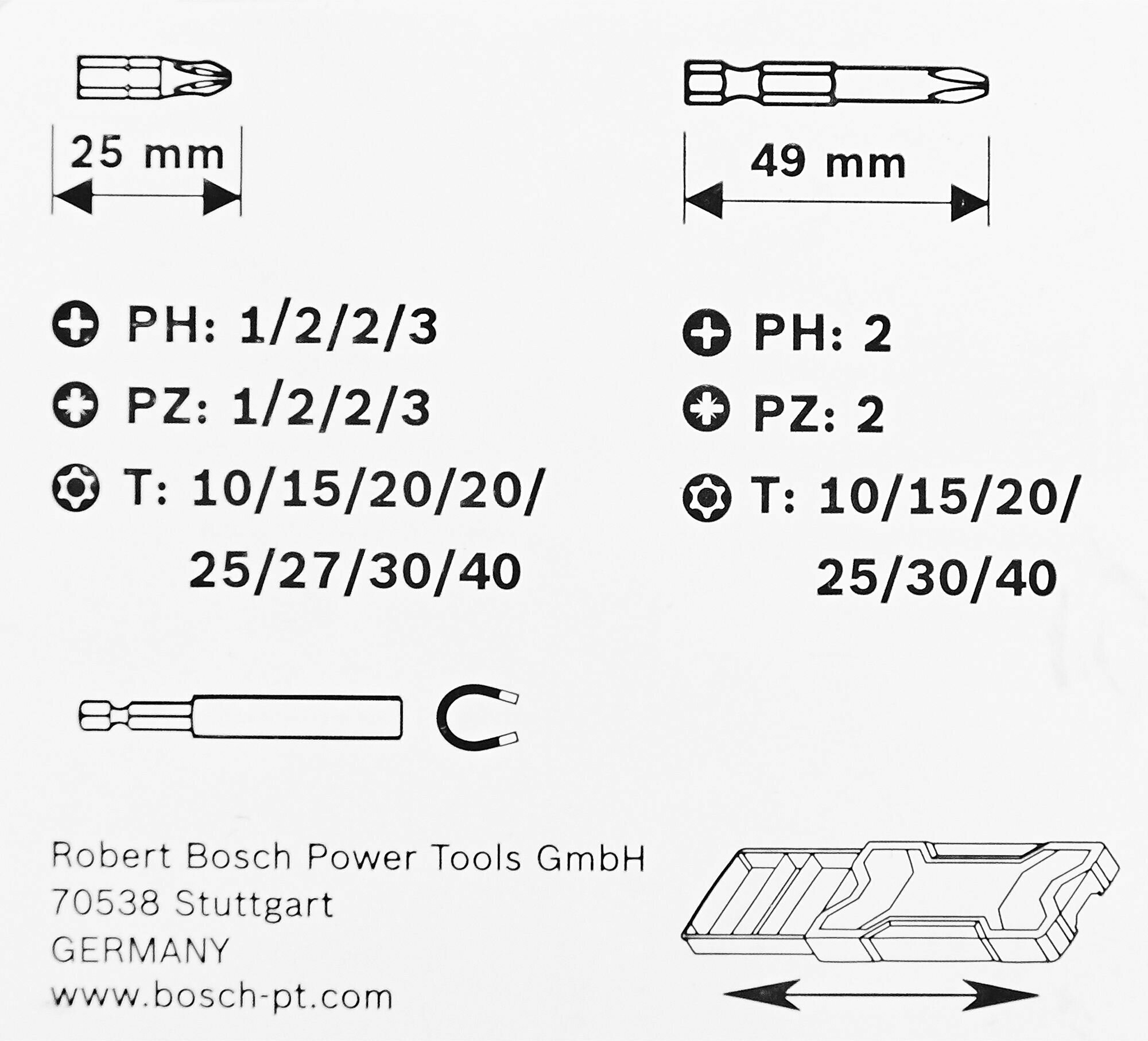 25 mm

PH: 1/2/2/3

PZ: 1/2/2/3

T: 10/15/20/20/ 25/27/30/40

49 mm

PH: 2

PZ: 2

T: 10/15/20/ 25/30/40

Robert Bosch Power Tools GmbH
70538 Stuttgart
GERMANY
www.bosch-pt.com